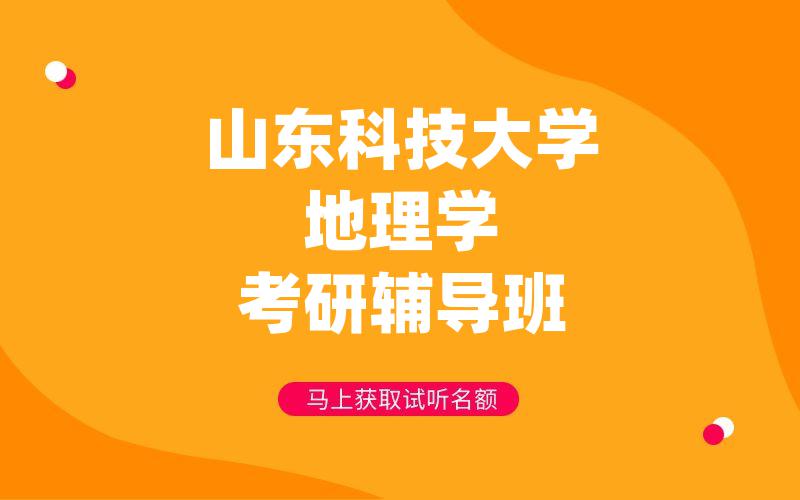 山东科技大学
地理学
考研辅导班

马上获取试听名额